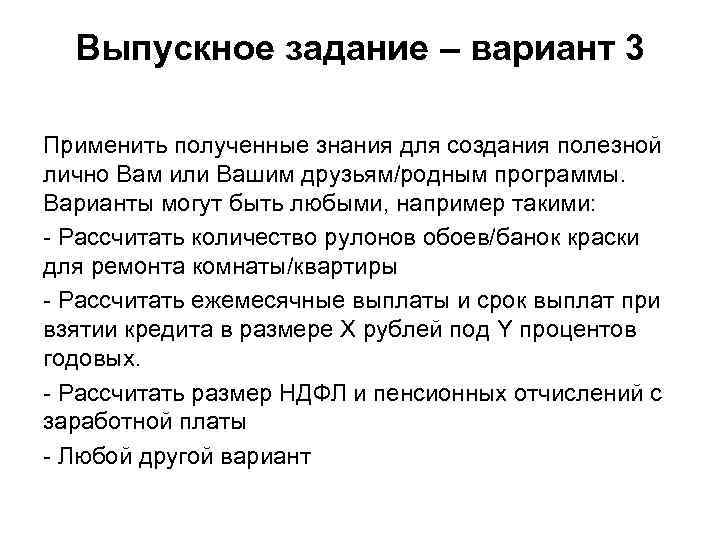 Выпускное задание – вариант 3

Применить полученные знания для создания полезной лично Вам или Вашим друзьям/родным программы. Варианты могут быть любыми, например такими:

- Рассчитать количество рулонов обоев/банок краски для ремонта комнаты/квартиры

- Рассчитать ежемесячные выплаты и срок выплат при взятии кредита в размере X рублей под Y процентов годовых.

- Рассчитать размер НДФЛ и пенсионных отчислений с заработной платы

- Любой другой вариант